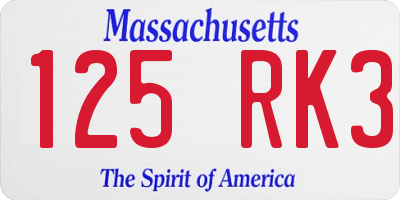 Massachusetts

125 RK3

The Spirit of America